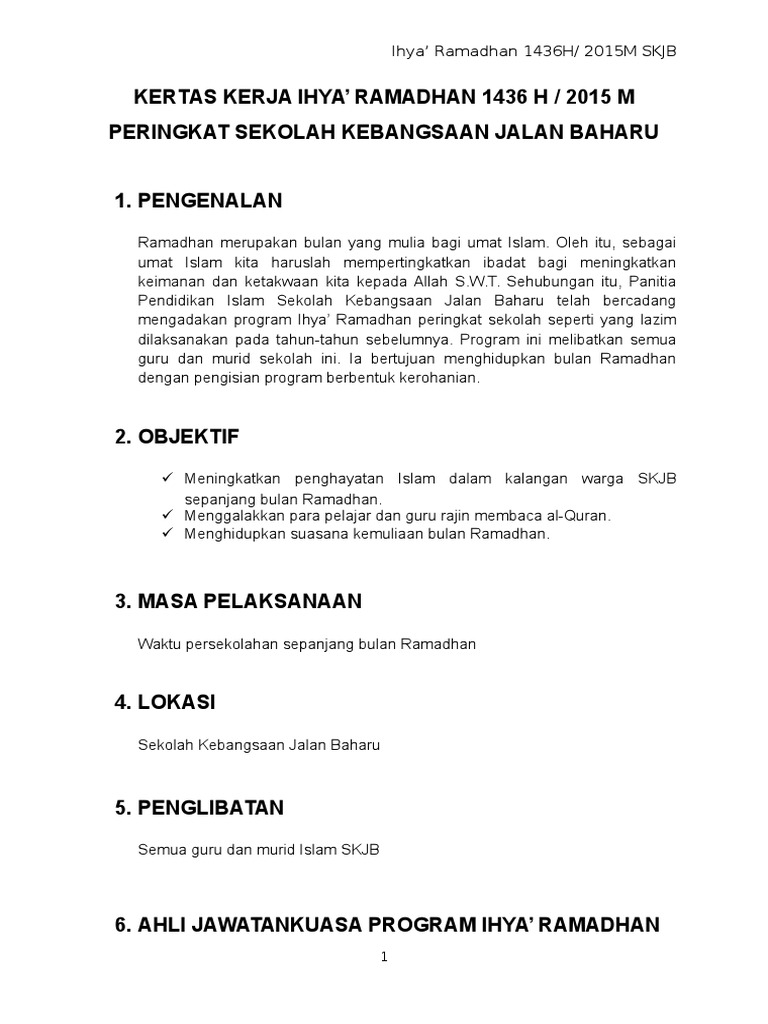 Ihya' Ramadhan 1436H/ 2015M SKJB

KERTAS KERJA IHYA' RAMADHAN 1436 H / 2015 M
PERINGKAT SEKOLAH KEBANGSAAN JALAN BAHARU

1. PENGENALAN

Ramadhan merupakan bulan yang mulia bagi umat Islam. Oleh itu, sebagai umat Islam kita haruslah mempertingkatkan ibadat bagi meningkatkan keimanan dan ketakwaan kita kepada Allah S.W.T. Sehubungan itu, Panitia Pendidikan Islam Sekolah Kebangsaan Jalan Baharu telah bercadang mengadakan program Ihya' Ramadhan peringkat sekolah seperti yang lazim dilaksanakan pada tahun-tahun sebelumnya. Program ini melibatkan semua guru dan murid sekolah ini. Ia bertujuan menghidupkan bulan Ramadhan dengan pengisian program berbentuk kerohanian.

2. OBJEKTIF

✓ Meningkatkan penghayatan Islam dalam kalangan warga SKJB sepanjang bulan Ramadhan.
✓ Menggalakkan para pelajar dan guru rajin membaca al-Quran.
✓ Menghidupkan suasana kemuliaan bulan Ramadhan.

3. MASA PELAKSANAAN

Waktu persekolahan sepanjang bulan Ramadhan

4. LOKASI

Sekolah Kebangsaan Jalan Baharu

5. PENGLIBATAN

Semua guru dan murid Islam SKJB

6. AHLI JAWATANKUASA PROGRAM IHYA' RAMADHAN

1